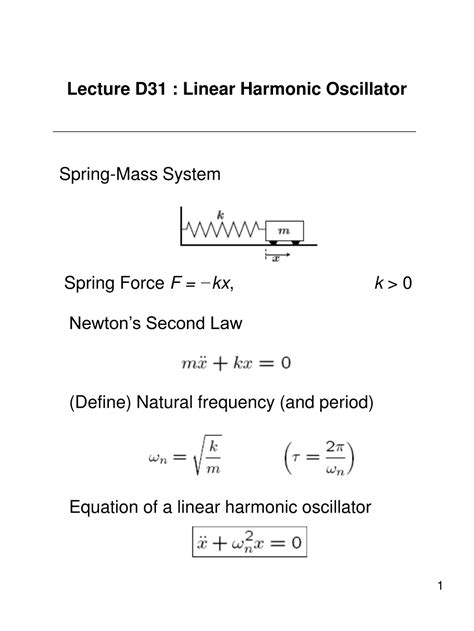 Lecture D31 : Linear Harmonic Oscillator

Spring-Mass System

$k$

$m$

$x$

Spring Force $F = -kx$, $k > 0$

Newton's Second Law

$m\ddot{x} + kx = 0$

(Define) Natural frequency (and period)

$\omega_n = \sqrt{\frac{k}{m}}$ $\left(\tau = \frac{2\pi}{\omega_n}\right)$

Equation of a linear harmonic oscillator

$\ddot{x} + \omega_n^2 x = 0$

1